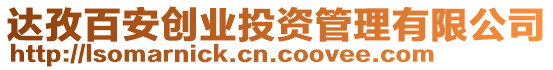 达孜百安创业投资管理有限公司
http://lsomarnick.cn.coovee.com